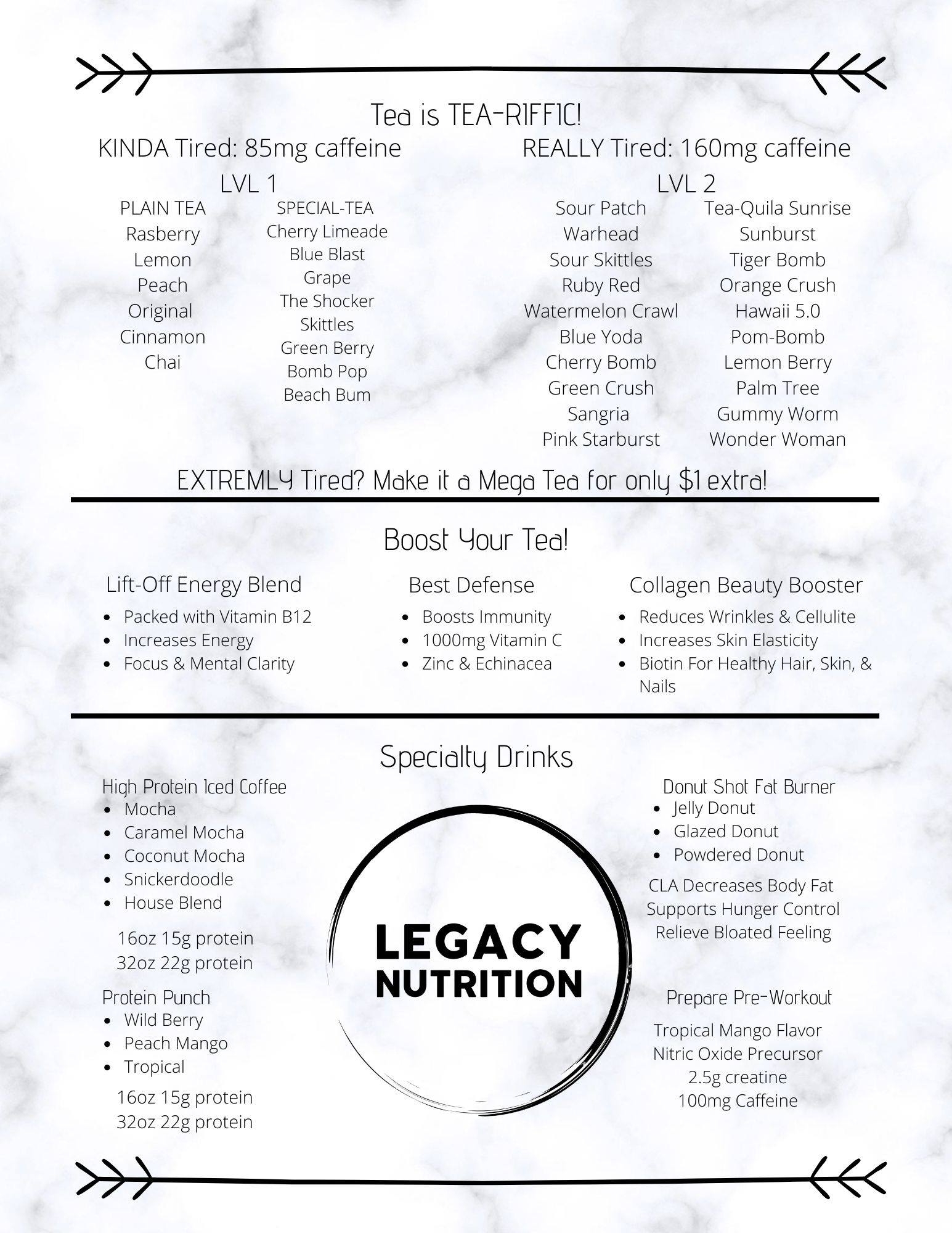 Tea is TEA-RIFFIC!

KINDA Tired: 85mg caffeine

LVL 1

PLAIN TEA
Rasberry
Lemon
Peach
Original
Cinnamon
Chai

SPECIAL-TEA
Cherry Limeade
Blue Blast
Grape
The Shocker
Skittles
Green Berry
Bomb Pop
Beach Bum

REALLY Tired: 160mg caffeine

LVL 2

Sour Patch
Warhead
Sour Skittles
Ruby Red
Watermelon Crawl
Blue Yoda
Cherry Bomb
Green Crush
Sangria
Pink Starburst

Tea-Quila Sunrise
Sunburst
Tiger Bomb
Orange Crush
Hawaii 5.0
Pom-Bomb
Lemon Berry
Palm Tree
Gummy Worm
Wonder Woman

EXTREMLY Tired? Make it a Mega Tea for only $1 extra!

Boost Your Tea!

Lift-Off Energy Blend
- Packed with Vitamin B12
- Increases Energy
- Focus & Mental Clarity

Best Defense
- Boosts Immunity
- 1000mg Vitamin C
- Zinc & Echinacea

Collagen Beauty Booster
- Reduces Wrinkles & Cellulite
- Increases Skin Elasticity
- Biotin For Healthy Hair, Skin, & Nails

Specialty Drinks

High Protein Iced Coffee
- Mocha
- Caramel Mocha
- Coconut Mocha
- Snickerdoodle
- House Blend

16oz 15g protein
32oz 22g protein

Protein Punch
- Wild Berry
- Peach Mango
- Tropical

16oz 15g protein
32oz 22g protein

LEGACY NUTRITION

Donut Shot Fat Burner
- Jelly Donut
- Glazed Donut
- Powdered Donut

CLA Decreases Body Fat
Supports Hunger Control
Relieve Bloated Feeling

Prepare Pre-Workout

Tropical Mango Flavor
Nitric Oxide Precursor
2.5g creatine
100mg Caffeine